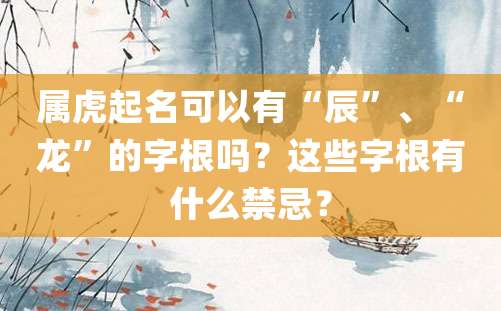 属虎起名可以有“辰”、“龙”的字根吗？这些字根有什么禁忌？